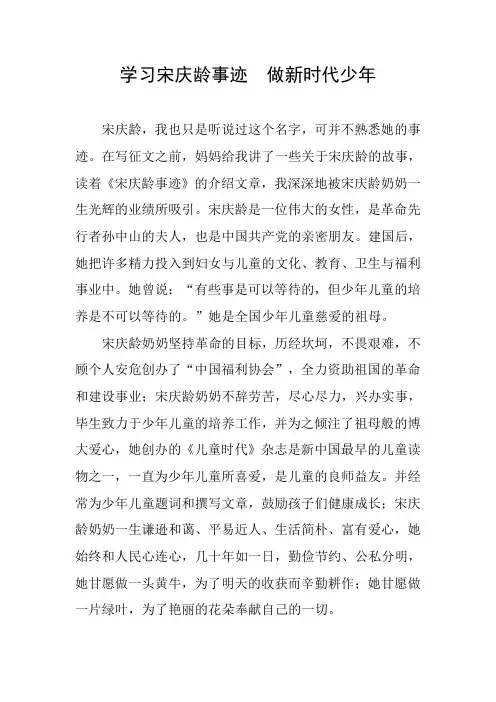 学习宋庆龄事迹　做新时代少年

宋庆龄，我也只是听说过这个名字，可并不熟悉她的事迹。在写征文之前，妈妈给我讲了一些关于宋庆龄的故事，读着《宋庆龄事迹》的介绍文章，我深深地被宋庆龄奶奶一生光辉的业绩所吸引。宋庆龄是一位伟大的女性，是革命先行者孙中山的夫人，也是中国共产党的亲密朋友。建国后，她把许多精力投入到妇女与儿童的文化、教育、卫生与福利事业中。她曾说：“有些事是可以等待的，但少年儿童的培养是不可以等待的。”她是全国少年儿童慈爱的祖母。

宋庆龄奶奶坚持革命的目标，历经坎坷，不畏艰难，不顾个人安危创办了“中国福利协会”，全力资助祖国的革命和建设事业；宋庆龄奶奶不辞劳苦，尽心尽力，兴办实事，毕生致力于少年儿童的培养工作，并为之倾注了祖母般的博大爱心，她创办的《儿童时代》杂志是新中国最早的儿童读物之一，一直为少年儿童所喜爱，是儿童的良师益友。并经常为少年儿童题词和撰写文章，鼓励孩子们健康成长；宋庆龄奶奶一生谦逊和蔼、平易近人、生活简朴、富有爱心，她始终和人民心连心，几十年如一日，勤俭节约、公私分明，她甘愿做一头黄牛，为了明天的收获而辛勤耕作；她甘愿做一片绿叶，为了艳丽的花朵奉献自己的一切。